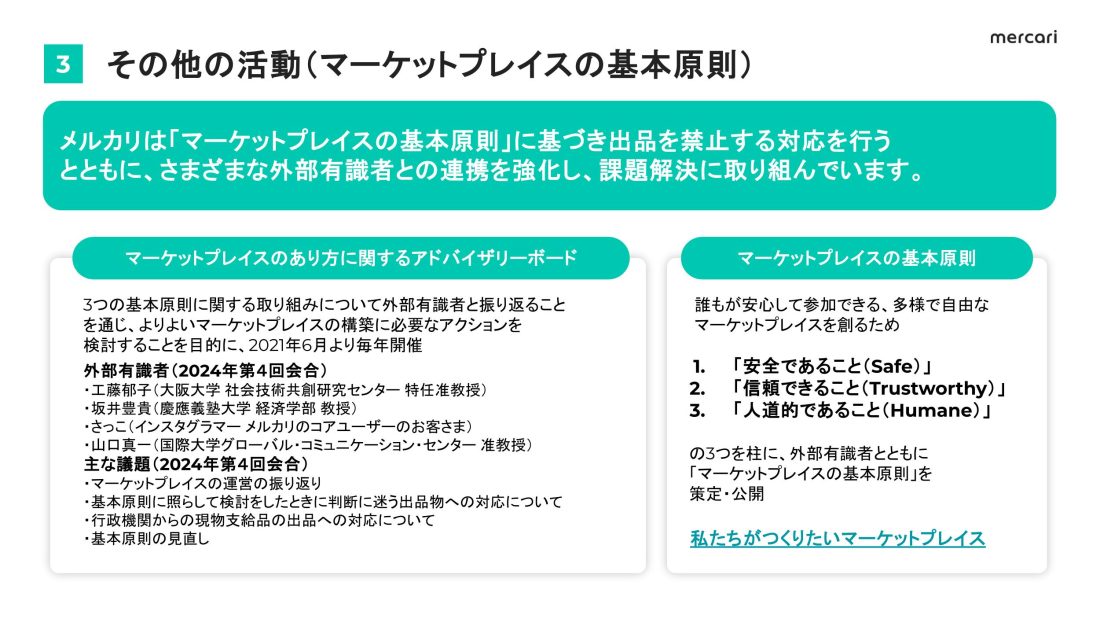 mercari

3 その他の活動（マーケットプレイスの基本原則）

メルカリは「マーケットプレイスの基本原則」に基づき出品を禁止する対応を行うとともに、さまざまな外部有識者との連携を強化し、課題解決に取り組んでいます。

マーケットプレイスのあり方に関するアドバイザリーボード

3つの基本原則に関する取り組みについて外部有識者と振り返ることを通じ、よりよいマーケットプレイスの構築に必要なアクションを検討することを目的に、2021年6月より毎年開催

外部有識者（2024年第4回会合）
・工藤郁子（大阪大学 社会技術共創研究センター 特任准教授）
・坂井豊貴（慶應義塾大学 経済学部 教授）
・さっこ（インスタグラマー メルカリのコアユーザーのお客さま）
・山口真一（国際大学グローバル・コミュニケーション・センター 准教授）

主な議題（2024年第4回会合）
・マーケットプレイスの運営の振り返り
・基本原則に照らして検討をしたときに判断に迷う出品物への対応について
・行政機関からの現物支給品の出品への対応について
・基本原則の見直し

マーケットプレイスの基本原則

誰もが安心して参加できる、多様で自由なマーケットプレイスを創るため

1. 「安全であること（Safe）」
2. 「信頼できること（Trustworthy）」
3. 「人道的であること（Humane）」

の3つを柱に、外部有識者とともに「マーケットプレイスの基本原則」を策定・公開

私たちがつくりたいマーケットプレイス